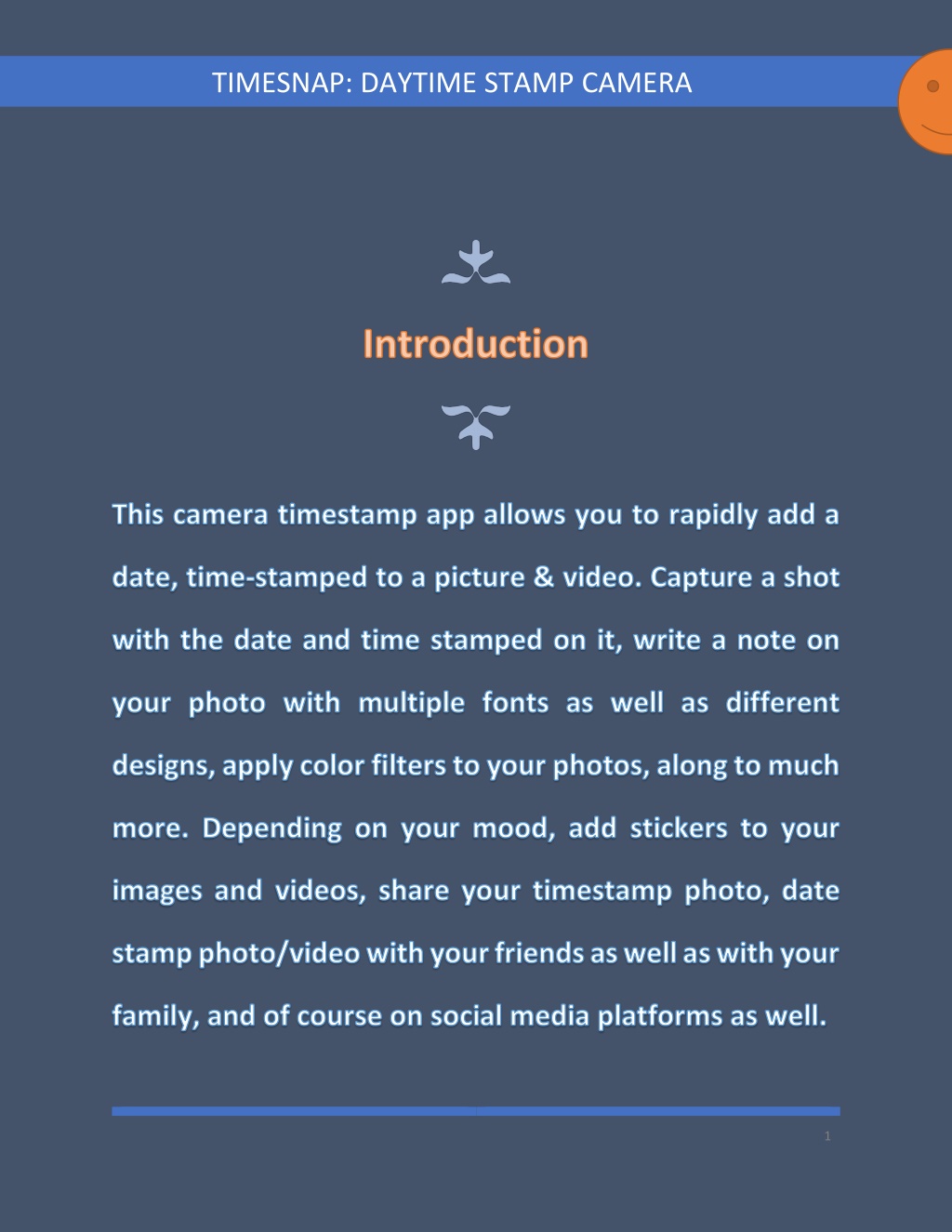 TIMESNAP: DAYTIME STAMP CAMERA

Introduction

This camera timestamp app allows you to rapidly add a date, time-stamped to a picture & video. Capture a shot with the date and time stamped on it, write a note on your photo with multiple fonts as well as different designs, apply color filters to your photos, along to much more. Depending on your mood, add stickers to your images and videos, share your timestamp photo, date stamp photo/video with your friends as well as with your family, and of course on social media platforms as well.

1